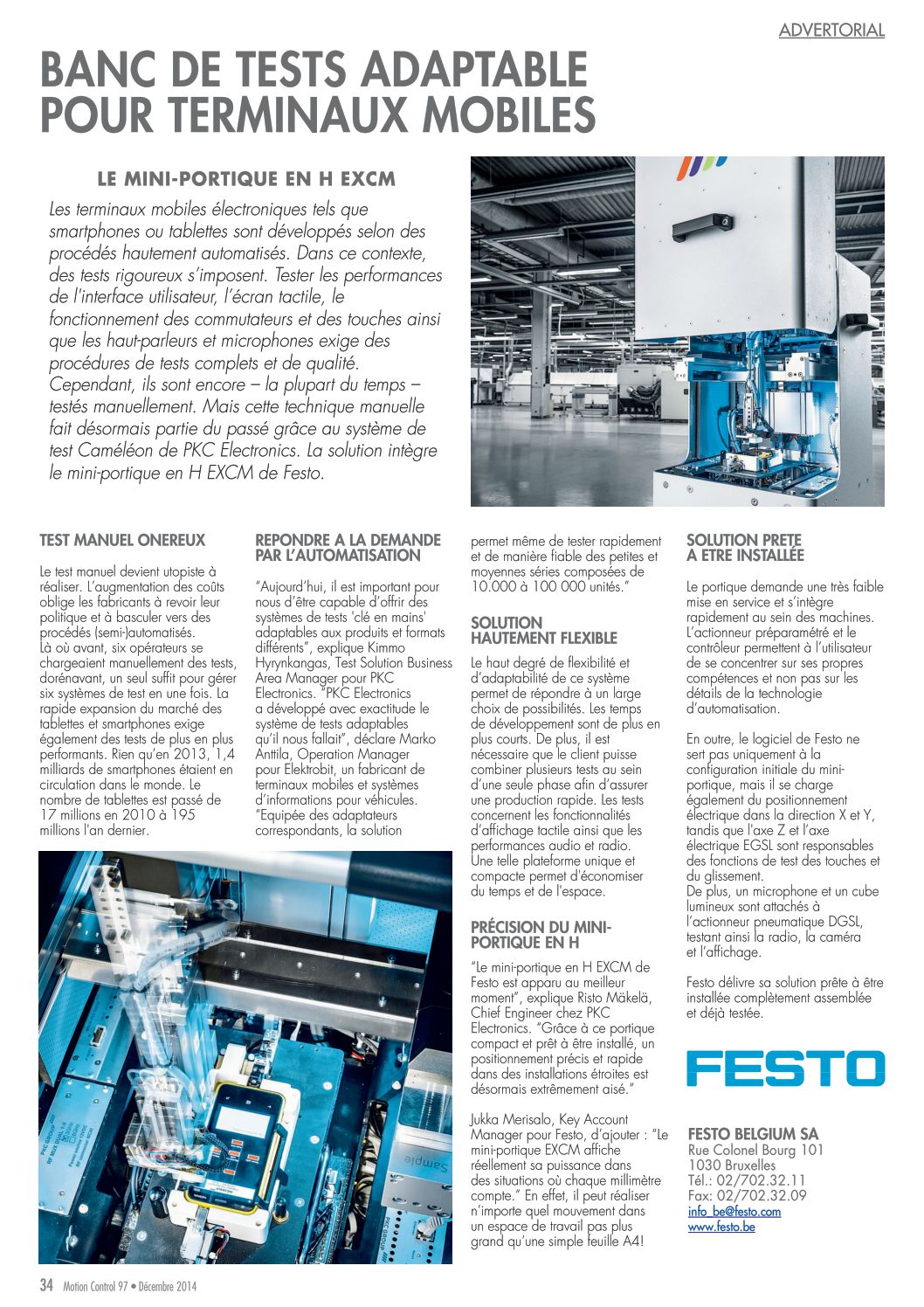 ADVERTORIAL

BANC DE TESTS ADAPTABLE POUR TERMINAUX MOBILES

LE MINI-PORTIQUE EN H EXCM

Les terminaux mobiles électroniques tels que smartphones ou tablettes sont développés selon des procédés hautement automatisés. Dans ce contexte, des tests rigoureux s'imposent. Tester les performances de l'interface utilisateur, l'écran tactile, le fonctionnement des commutateurs et des touches ainsi que les haut-parleurs et microphones exige des procédures de tests complets et de qualité. Cependant, ils sont encore – la plupart du temps – testés manuellement. Mais cette technique manuelle fait désormais partie du passé grâce au système de test Caméléon de PKC Electronics. La solution intègre le mini-portique en H EXCM de Festo.

TEST MANUEL ONEREUX

Le test manuel devient utopiste à réaliser. L'augmentation des coûts oblige les fabricants à revoir leur politique et à basculer vers des procédés (semi-)automatisés.
Là où avant, six opérateurs se chargeaient manuellement des tests, dorénavant, un seul suffit pour gérer six systèmes de test en une fois. La rapide expansion du marché des tablettes et smartphones exige également des tests de plus en plus performants. Rien qu'en 2013, 1,4 milliards de smartphones étaient en circulation dans le monde. Le nombre de tablettes est passé de 17 millions en 2010 à 195 millions l'an dernier.

REPONDRE A LA DEMANDE PAR L'AUTOMATISATION

"Aujourd'hui, il est important pour nous d'être capable d'offrir des systèmes de tests 'clé en mains' adaptables aux produits et formats différents", explique Kimmo Hyrynkangas, Test Solution Business Area Manager pour PKC Electronics. "PKC Electronics a développé avec exactitude le système de tests adaptables qu'il nous fallait", déclare Marko Anttila, Operation Manager pour Elektrobit, un fabricant de terminaux mobiles et systèmes d'informations pour véhicules. "Equipée des adaptateurs correspondants, la solution permet même de tester rapidement et de manière fiable des petites et moyennes séries composées de 10.000 à 100 000 unités."

SOLUTION HAUTEMENT FLEXIBLE

Le haut degré de flexibilité et d'adaptabilité de ce système permet de répondre à un large choix de possibilités. Les temps de développement sont de plus en plus courts. De plus, il est nécessaire que le client puisse combiner plusieurs tests au sein d'une seule phase afin d'assurer une production rapide. Les tests concernent les fonctionnalités d'affichage tactile ainsi que les performances audio et radio. Une telle plateforme unique et compacte permet d'économiser du temps et de l'espace.

PRÉCISION DU MINI-PORTIQUE EN H

"Le mini-portique en H EXCM de Festo est apparu au meilleur moment", explique Risto Mäkelä, Chief Engineer chez PKC Electronics. "Grâce à ce portique compact et prêt à être installé, un positionnement précis et rapide dans des installations étroites est désormais extrêmement aisé."

Jukka Merisalo, Key Account Manager pour Festo, d'ajouter : "Le mini-portique EXCM affiche réellement sa puissance dans des situations où chaque millimètre compte." En effet, il peut réaliser n'importe quel mouvement dans un espace de travail pas plus grand qu'une simple feuille A4!

SOLUTION PRETE A ETRE INSTALLEE

Le portique demande une très faible mise en service et s'intègre rapidement au sein des machines. L'actionneur préparamétré et le contrôleur permettent à l'utilisateur de se concentrer sur ses propres compétences et non pas sur les détails de la technologie d'automatisation.

En outre, le logiciel de Festo ne sert pas uniquement à la configuration initiale du mini-portique, mais il se charge également du positionnement électrique dans la direction X et Y, tandis que l'axe Z et l'axe électrique EGSL sont responsables des fonctions de test des touches et du glissement.
De plus, un microphone et un cube lumineux sont attachés à l'actionneur pneumatique DGSL, testant ainsi la radio, la caméra et l'affichage.

Festo délivre sa solution prête à être installée complètement assemblée et déjà testée.

FESTO

FESTO BELGIUM SA
Rue Colonel Bourg 101
1030 Bruxelles
Tél.: 02/702.32.11
Fax: 02/702.32.09
info_be@festo.com
www.festo.be

Sample

34 Motion Control 97 • Décembre 2014